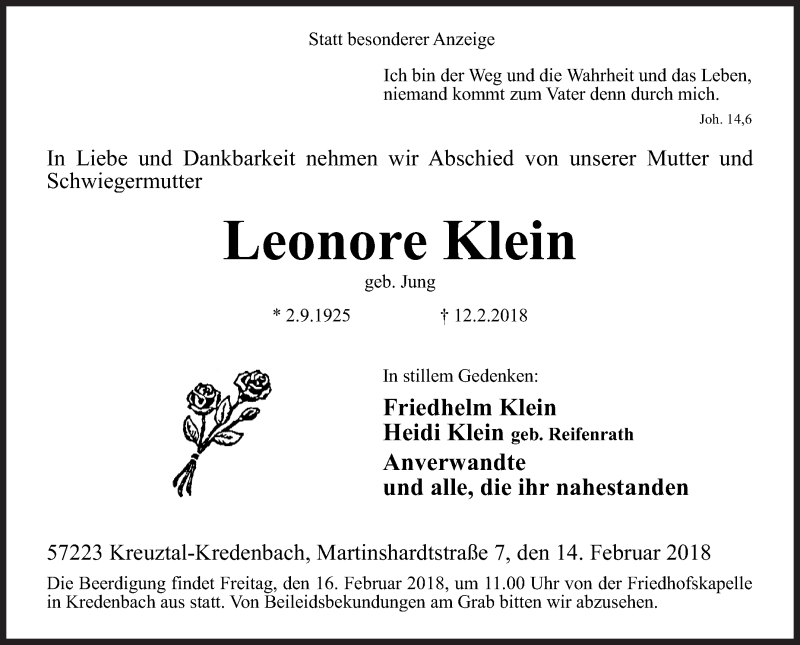 Statt besonderer Anzeige

Ich bin der Weg und die Wahrheit und das Leben, niemand kommt zum Vater denn durch mich.

Joh. 14,6

In Liebe und Dankbarkeit nehmen wir Abschied von unserer Mutter und Schwiegermutter

Leonore Klein

geb. Jung

* 2.9.1925 † 12.2.2018

In stillem Gedenken:

Friedhelm Klein
Heidi Klein geb. Reifenrath
Anverwandte
und alle, die ihr nahestanden

57223 Kreuztal-Kredenbach, Martinshardtstraße 7, den 14. Februar 2018

Die Beerdigung findet Freitag, den 16. Februar 2018, um 11.00 Uhr von der Friedhofskapelle in Kredenbach aus statt. Von Beileidsbekundungen am Grab bitten wir abzusehen.